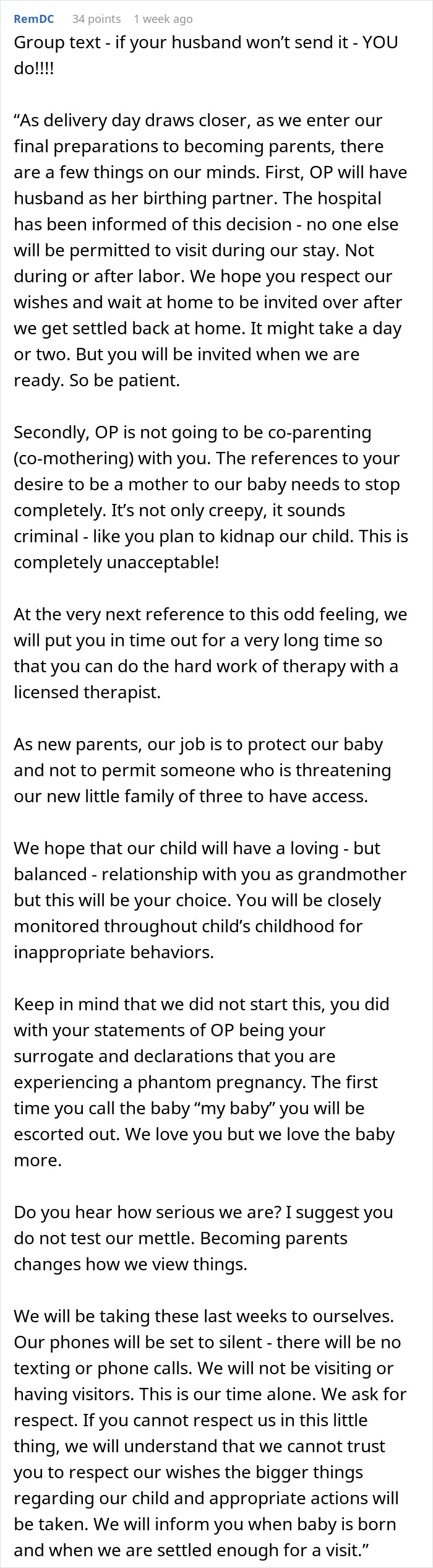 RemDC 34 points 1 week ago

Group text - if your husband won’t send it - YOU do!!!!

“As delivery day draws closer, as we enter our final preparations to becoming parents, there are a few things on our minds. First, OP will have husband as her birthing partner. The hospital has been informed of this decision - no one else will be permitted to visit during our stay. Not during or after labor. We hope you respect our wishes and wait at home to be invited over after we get settled back at home. It might take a day or two. But you will be invited when we are ready. So be patient.

Secondly, OP is not going to be co-parenting (co-mothering) with you. The references to your desire to be a mother to our baby needs to stop completely. It’s not only creepy, it sounds criminal - like you plan to kidnap our child. This is completely unacceptable!

At the very next reference to this odd feeling, we will put you in time out for a very long time so that you can do the hard work of therapy with a licensed therapist.

As new parents, our job is to protect our baby and not to permit someone who is threatening our new little family of three to have access.

We hope that our child will have a loving - but balanced - relationship with you as grandmother but this will be your choice. You will be closely monitored throughout child’s childhood for inappropriate behaviors.

Keep in mind that we did not start this, you did with your statements of OP being your surrogate and declarations that you are experiencing a phantom pregnancy. The first time you call the baby “my baby” you will be escorted out. We love you but we love the baby more.

Do you hear how serious we are? I suggest you do not test our mettle. Becoming parents changes how we view things.

We will be taking these last weeks to ourselves. Our phones will be set to silent - there will be no texting or phone calls. We will not be visiting or having visitors. This is our time alone. We ask for respect. If you cannot respect us in this little thing, we will understand that we cannot trust you to respect our wishes the bigger things regarding our child and appropriate actions will be taken. We will inform you when baby is born and when we are settled enough for a visit.”